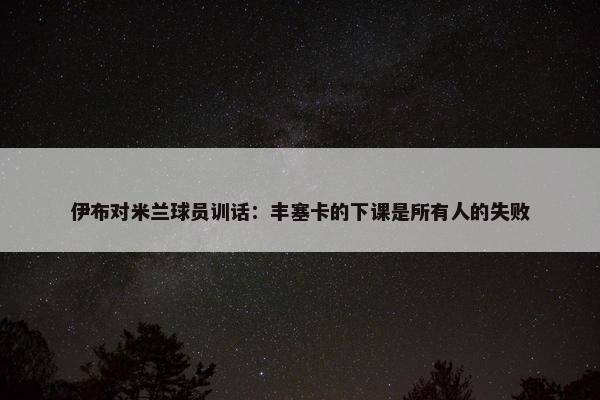 伊布对米兰球员训话：丰塞卡的下课是所有人的失败